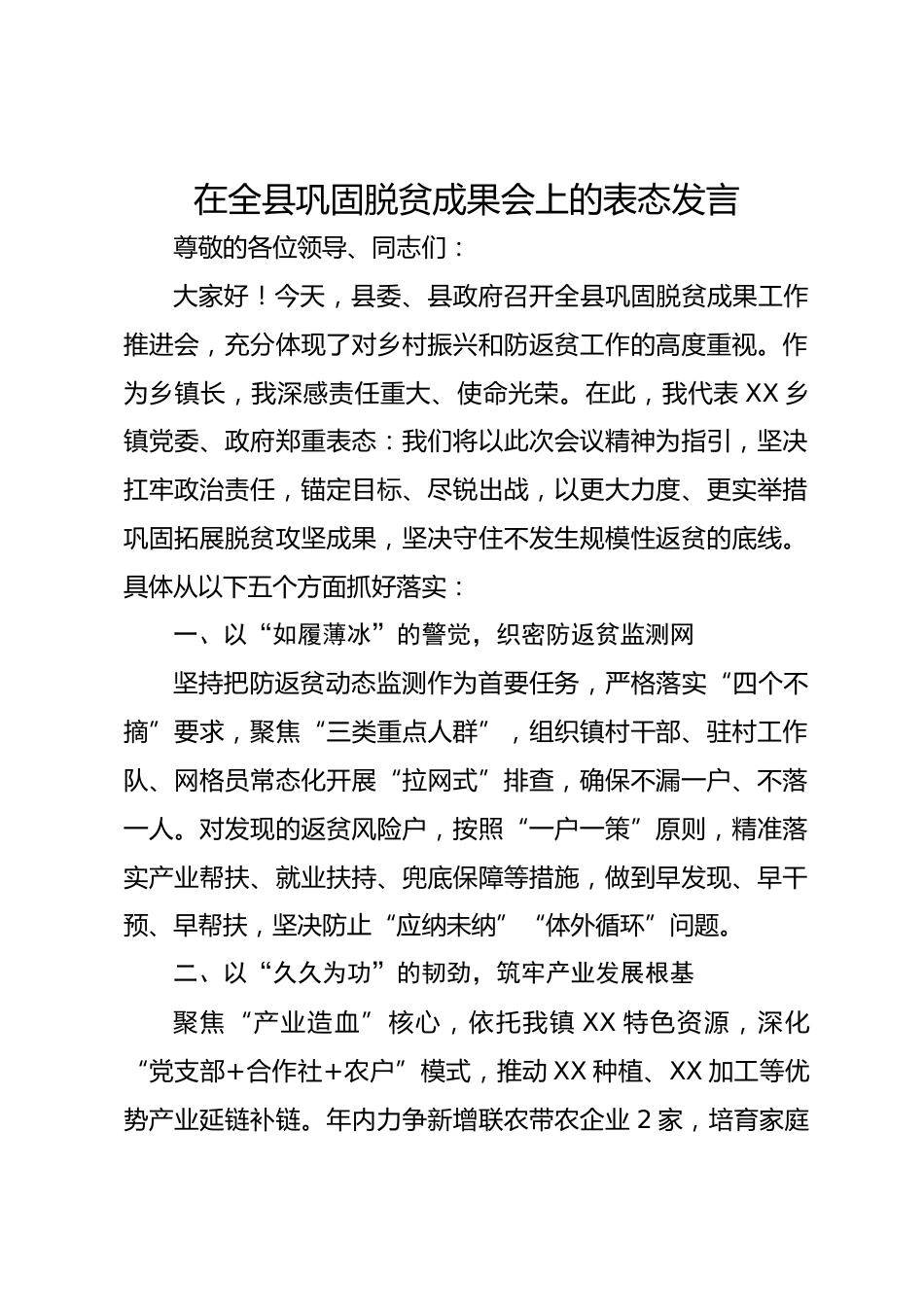 在全县巩固脱贫成果会上的表态发言

尊敬的各位领导、同志们：

大家好！今天，县委、县政府召开全县巩固脱贫成果工作推进会，充分体现了对乡村振兴和防返贫工作的高度重视。作为乡镇长，我深感责任重大、使命光荣。在此，我代表XX乡镇党委、政府郑重表态：我们将以此次会议精神为指引，坚决扛牢政治责任，锚定目标、尽锐出战，以更大力度、更实举措巩固拓展脱贫攻坚成果，坚决守住不发生规模性返贫的底线。具体从以下五个方面抓好落实：

一、以“如履薄冰”的警觉，织密防返贫监测网

坚持把防返贫动态监测作为首要任务，严格落实“四个不摘”要求，聚焦“三类重点人群”，组织镇村干部、驻村工作队、网格员常态化开展“拉网式”排查，确保不漏一户、不落一人。对发现的返贫风险户，按照“一户一策”原则，精准落实产业帮扶、就业扶持、兜底保障等措施，做到早发现、早干预、早帮扶，坚决防止“应纳未纳”“体外循环”问题。

二、以“久久为功”的韧劲，筑牢产业发展根基

聚焦“产业造血”核心，依托我镇XX特色资源，深化“党支部+合作社+农户”模式，推动XX种植、XX加工等优势产业延链补链。年内力争新增联农带农企业2家，培育家庭